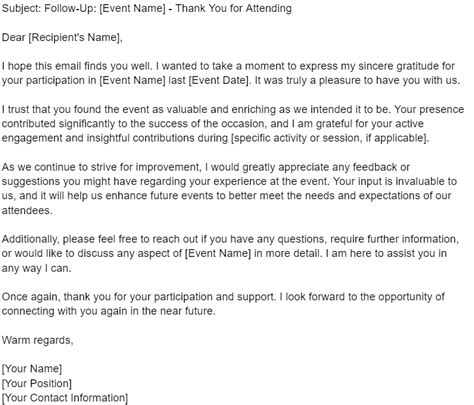 Subject: Follow-Up: [Event Name] - Thank You for Attending

Dear [Recipient's Name],

I hope this email finds you well. I wanted to take a moment to express my sincere gratitude for your participation in [Event Name] last [Event Date]. It was truly a pleasure to have you with us.

I trust that you found the event as valuable and enriching as we intended it to be. Your presence contributed significantly to the success of the occasion, and I am grateful for your active engagement and insightful contributions during [specific activity or session, if applicable].

As we continue to strive for improvement, I would greatly appreciate any feedback or suggestions you might have regarding your experience at the event. Your input is invaluable to us, and it will help us enhance future events to better meet the needs and expectations of our attendees.

Additionally, please feel free to reach out if you have any questions, require further information, or would like to discuss any aspect of [Event Name] in more detail. I am here to assist you in any way I can.

Once again, thank you for your participation and support. I look forward to the opportunity of connecting with you again in the near future.

Warm regards,

[Your Name]
[Your Position]
[Your Contact Information]